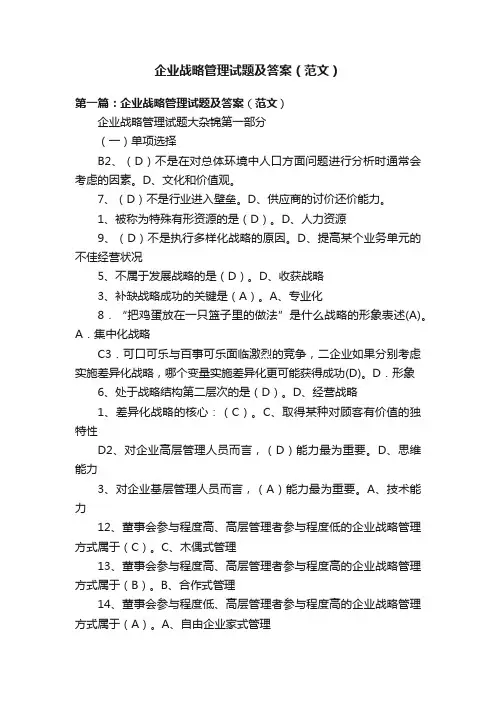 企业战略管理试题及答案（范文）

第一篇：企业战略管理试题及答案（范文）

企业战略管理试题大杂烩第一部分

（一）单项选择

B2、（D）不是在对总体环境中人口方面问题进行分析时通常会考虑的因素。D、文化和价值观。

7、（D）不是行业进入壁垒。D、供应商的讨价还价能力。

1、被称为特殊有形资源的是（D）。D、人力资源

9、（D）不是执行多样化战略的原因。D、提高某个业务单元的不佳经营状况

5、不属于发展战略的是（D）。D、收获战略

3、补缺战略成功的关键是（A）。A、专业化

8．“把鸡蛋放在一只篮子里的做法”是什么战略的形象表述(A)。A．集中化战略

C3．可口可乐与百事可乐面临激烈的竞争，二企业如果分别考虑实施差异化战略，哪个变量实施差异化更可能获得成功(D)。D．形象

6、处于战略结构第二层次的是（D）。D、经营战略

1、差异化战略的核心：（C）。C、取得某种对顾客有价值的独特性

D2、对企业高层管理人员而言，（D）能力最为重要。D、思维能力

3、对企业基层管理人员而言，（A）能力最为重要。A、技术能力

12、董事会参与程度高、高层管理者参与程度低的企业战略管理方式属于（C）。C、木偶式管理

13、董事会参与程度高、高层管理者参与程度高的企业战略管理方式属于（B）。B、合作式管理

14、董事会参与程度低、高层管理者参与程度高的企业战略管理方式属于（A）。A、自由企业家式管理